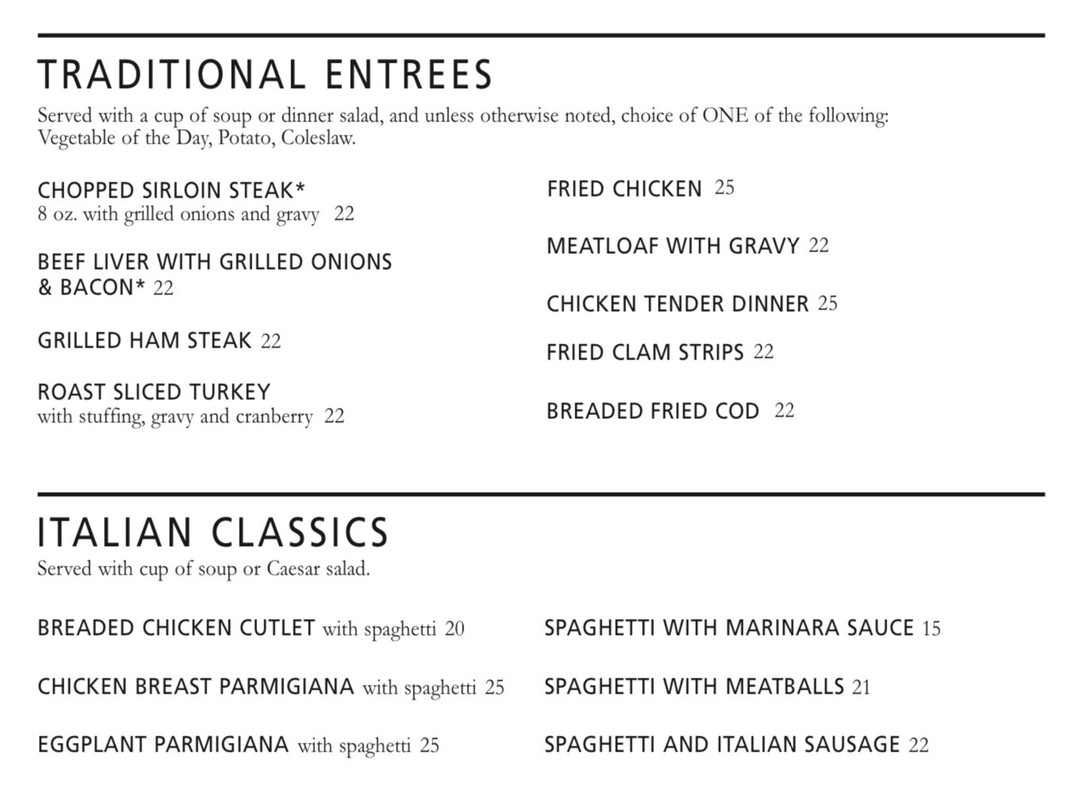 TRADITIONAL ENTREES

Served with a cup of soup or dinner salad, and unless otherwise noted, choice of ONE of the following: Vegetable of the Day, Potato, Coleslaw.

CHOPPED SIRLOIN STEAK*
8 oz. with grilled onions and gravy 22

BEEF LIVER WITH GRILLED ONIONS & BACON* 22

GRILLED HAM STEAK 22

ROAST SLICED TURKEY
with stuffing, gravy and cranberry 22

FRIED CHICKEN 25

MEATLOAF WITH GRAVY 22

CHICKEN TENDER DINNER 25

FRIED CLAM STRIPS 22

BREADED FRIED COD 22

ITALIAN CLASSICS

Served with cup of soup or Caesar salad.

BREADED CHICKEN CUTLET with spaghetti 20

CHICKEN BREAST PARMIGIANA with spaghetti 25

EGGPLANT PARMIGIANA with spaghetti 25

SPAGHETTI WITH MARINARA SAUCE 15

SPAGHETTI WITH MEATBALLS 21

SPAGHETTI AND ITALIAN SAUSAGE 22